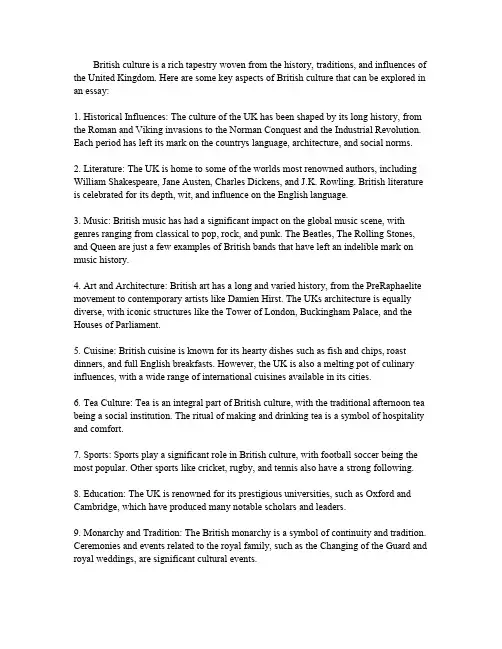 British culture is a rich tapestry woven from the history, traditions, and influences of the United Kingdom. Here are some key aspects of British culture that can be explored in an essay:

1. Historical Influences: The culture of the UK has been shaped by its long history, from the Roman and Viking invasions to the Norman Conquest and the Industrial Revolution. Each period has left its mark on the countrys language, architecture, and social norms.

2. Literature: The UK is home to some of the worlds most renowned authors, including William Shakespeare, Jane Austen, Charles Dickens, and J.K. Rowling. British literature is celebrated for its depth, wit, and influence on the English language.

3. Music: British music has had a significant impact on the global music scene, with genres ranging from classical to pop, rock, and punk. The Beatles, The Rolling Stones, and Queen are just a few examples of British bands that have left an indelible mark on music history.

4. Art and Architecture: British art has a long and varied history, from the PreRaphaelite movement to contemporary artists like Damien Hirst. The UKs architecture is equally diverse, with iconic structures like the Tower of London, Buckingham Palace, and the Houses of Parliament.

5. Cuisine: British cuisine is known for its hearty dishes such as fish and chips, roast dinners, and full English breakfasts. However, the UK is also a melting pot of culinary influences, with a wide range of international cuisines available in its cities.

6. Tea Culture: Tea is an integral part of British culture, with the traditional afternoon tea being a social institution. The ritual of making and drinking tea is a symbol of hospitality and comfort.

7. Sports: Sports play a significant role in British culture, with football soccer being the most popular. Other sports like cricket, rugby, and tennis also have a strong following.

8. Education: The UK is renowned for its prestigious universities, such as Oxford and Cambridge, which have produced many notable scholars and leaders.

9. Monarchy and Tradition: The British monarchy is a symbol of continuity and tradition. Ceremonies and events related to the royal family, such as the Changing of the Guard and royal weddings, are significant cultural events.